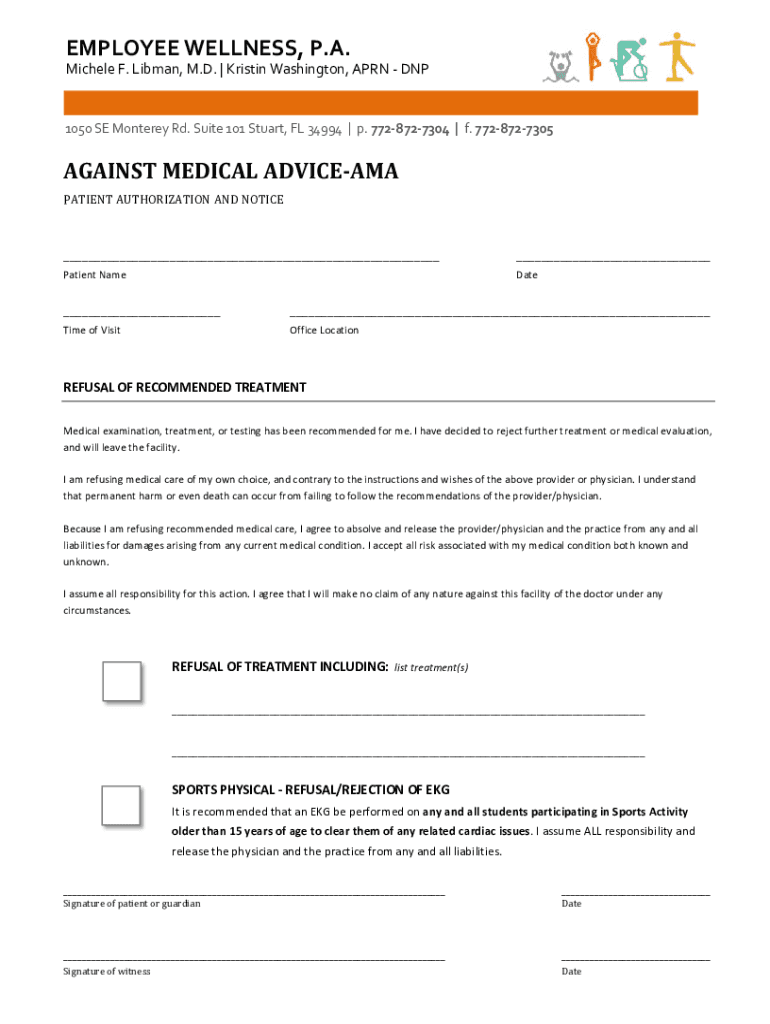 EMPLOYEE WELLNESS, P.A.
Michele F. Libman, M.D. | Kristin Washington, APRN - DNP

1050 SE Monterey Rd. Suite 101 Stuart, FL 34994 | p. 772-872-7304 | f. 772-872-7305

AGAINST MEDICAL ADVICE-AMA

PATIENT AUTHORIZATION AND NOTICE

Patient Name

Date

Time of Visit

Office Location

REFUSAL OF RECOMMENDED TREATMENT

Medical examination, treatment, or testing has been recommended for me. I have decided to reject further treatment or medical evaluation, and will leave the facility.

I am refusing medical care of my own choice, and contrary to the instructions and wishes of the above provider or physician. I understand that permanent harm or even death can occur from failing to follow the recommendations of the provider/physician.

Because I am refusing recommended medical care, I agree to absolve and release the provider/physician and the practice from any and all liabilities for damages arising from any current medical condition. I accept all risk associated with my medical condition both known and unknown.

I assume all responsibility for this action. I agree that I will make no claim of any nature against this facility of the doctor under any circumstances.

REFUSAL OF TREATMENT INCLUDING: list treatment(s)

SPORTS PHYSICAL - REFUSAL/REJECTION OF EKG
It is recommended that an EKG be performed on any and all students participating in Sports Activity older than 15 years of age to clear them of any related cardiac issues. I assume ALL responsibility and release the physician and the practice from any and all liabilities.

Signature of patient or guardian

Date

Signature of witness

Date